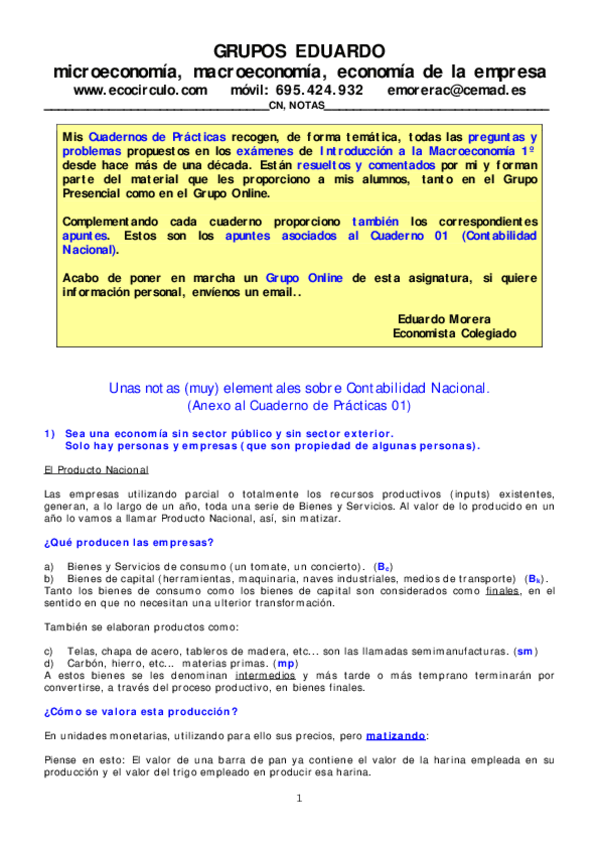 GRUPOS EDUARDO
microeconomía, macroeconomía, economía de la empresa
www.ecocirculo.com móvil: 695.424.932 emorerac@cemad.es

CN, NOTAS

Mis Cuadernos de Prácticas recogen, de forma temática, todas las preguntas y problemas propuestos en los exámenes de Introducción a la Macroeconomía 1º desde hace más de una década. Están resueltos y comentados por mi y forman parte del material que les proporciono a mis alumnos, tanto en el Grupo Presencial como en el Grupo Online.

Complementando cada cuaderno proporciono también los correspondientes apuntes. Estos son los apuntes asociados al Cuaderno 01 (Contabilidad Nacional).

Acabo de poner en marcha un Grupo Online de esta asignatura, si quiere información personal, envíenos un email..

Eduardo Morera
Economista Colegiado

Unas notas (muy) elementales sobre Contabilidad Nacional.
(Anexo al Cuaderno de Prácticas 01)

1) Sea una economía sin sector público y sin sector exterior.
Solo hay personas y empresas (que son propiedad de algunas personas).

El Producto Nacional

Las empresas utilizando parcial o totalmente los recursos productivos (inputs) existentes, generan, a lo largo de un año, toda una serie de Bienes y Servicios. Al valor de lo producido en un año lo vamos a llamar Producto Nacional, así, sin matizar.

¿Qué producen las empresas?

a) Bienes y Servicios de consumo (un tomate, un concierto). ($B_c$)
b) Bienes de capital (herramientas, maquinaria, naves industriales, medios de transporte) ($B_k$).
Tanto los bienes de consumo como los bienes de capital son considerados como finales, en el sentido en que no necesitan una ulterior transformación.

También se elaboran productos como:

c) Telas, chapa de acero, tableros de madera, etc... son las llamadas semimanufacturas. (sm)
d) Carbón, hierro, etc... materias primas. (mp)
A estos bienes se les denominan intermedios y más tarde o más temprano terminarán por convertirse, a través del proceso productivo, en bienes finales.

¿Cómo se valora esta producción?

En unidades monetarias, utilizando para ello sus precios, pero matizando:

Piense en esto: El valor de una barra de pan ya contiene el valor de la harina empleada en su producción y el valor del trigo empleado en producir esa harina.

1